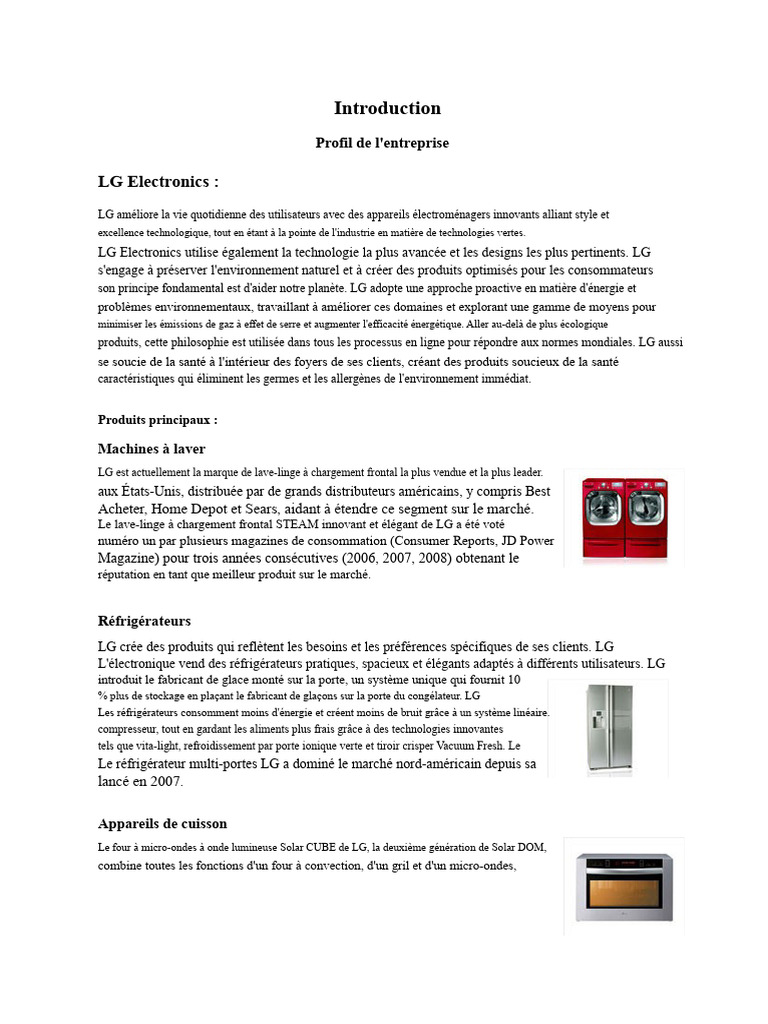 Introduction

Profil de l'entreprise

LG Electronics :

LG améliore la vie quotidienne des utilisateurs avec des appareils électroménagers innovants alliant style et excellence technologique, tout en étant à la pointe de l'industrie en matière de technologies vertes.
LG Electronics utilise également la technologie la plus avancée et les designs les plus pertinents. LG s'engage à préserver l'environnement naturel et à créer des produits optimisés pour les consommateurs son principe fondamental est d'aider notre planète. LG adopte une approche proactive en matière d'énergie et problèmes environnementaux, travaillant à améliorer ces domaines et explorant une gamme de moyens pour minimiser les émissions de gaz à effet de serre et augmenter l'efficacité énergétique. Aller au-delà de plus écologique produits, cette philosophie est utilisée dans tous les processus en ligne pour répondre aux normes mondiales. LG aussi se soucie de la santé à l'intérieur des foyers de ses clients, créant des produits soucieux de la santé caractéristiques qui éliminent les germes et les allergènes de l'environnement immédiat.

Produits principaux :

Machines à laver

LG est actuellement la marque de lave-linge à chargement frontal la plus vendue et la plus leader. aux États-Unis, distribuée par de grands distributeurs américains, y compris Best Acheter, Home Depot et Sears, aidant à étendre ce segment sur le marché. Le lave-linge à chargement frontal STEAM innovant et élégant de LG a été voté numéro un par plusieurs magazines de consommation (Consumer Reports, JD Power Magazine) pour trois années consécutives (2006, 2007, 2008) obtenant le réputation en tant que meilleur produit sur le marché.

Réfrigérateurs

LG crée des produits qui reflètent les besoins et les préférences spécifiques de ses clients. LG L'électronique vend des réfrigérateurs pratiques, spacieux et élégants adaptés à différents utilisateurs. LG introduit le fabricant de glace monté sur la porte, un système unique qui fournit 10 % plus de stockage en plaçant le fabricant de glaçons sur la porte du congélateur. LG Les réfrigérateurs consomment moins d'énergie et créent moins de bruit grâce à un système linéaire. compresseur, tout en gardant les aliments plus frais grâce à des technologies innovantes tels que vita-light, refroidissement par porte ionique verte et tiroir crisper Vacuum Fresh. Le Le réfrigérateur multi-portes LG a dominé le marché nord-américain depuis sa lancé en 2007.

Appareils de cuisson

Le four à micro-ondes à onde lumineuse Solar CUBE de LG, la deuxième génération de Solar DOM, combine toutes les fonctions d'un four à convection, d'un gril et d'un micro-ondes,